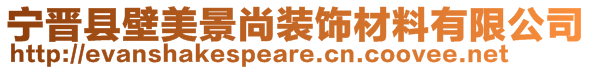 宁晋县壁美景尚装饰材料有限公司
http://evanshakespeare.cn.coovee.net